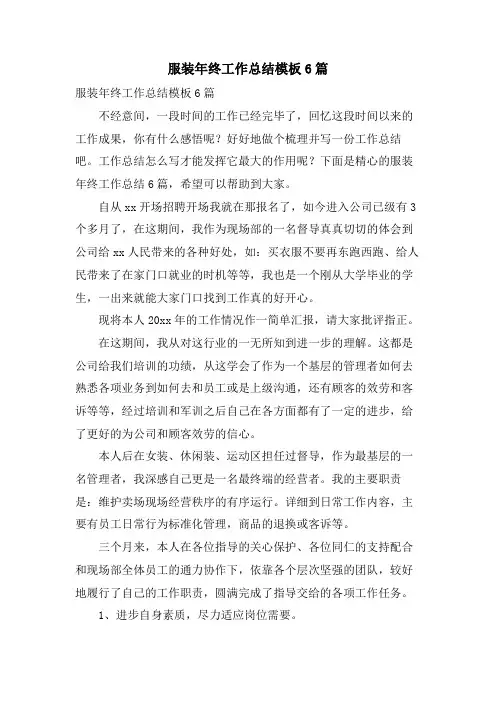 服装年终工作总结模板 6 篇

服装年终工作总结模板 6 篇

不经意间，一段时间的工作已经完毕了，回忆这段时间以来的工作成果，你有什么感悟呢？好好地做个梳理并写一份工作总结吧。工作总结怎么写才能发挥它最大的作用呢？下面是精心的服装年终工作总结 6 篇，希望可以帮助到大家。

自从 xx 开场招聘开场我就在那报名了，如今进入公司已级有 3 个多月了，在这期间，我作为现场部的一名督导真真切切的体会到公司给 xx 人民带来的各种好处，如：买衣服不要再东跑西跑、给人民带来了在家门口就业的时机等等，我也是一个刚从大学毕业的学生，一出来就能大家门口找到工作真的好开心。

现将本人 20xx 年的工作情况作一简单汇报，请大家批评指正。

在这期间，我从对这行业的一无所知到进一步的理解。这都是公司给我们培训的功绩，从这学会了作为一个基层的管理者如何去熟悉各项业务到如何去和员工或是上级沟通，还有顾客的效劳和客诉等等，经过培训和军训之后自己在各方面都有了一定的进步，给了更好的为公司和顾客效劳的信心。

本人后在女装、休闲装、运动区担任过督导，作为最基层的一名管理者，我深感自己更是一名最终端的经营者。我的主要职责是：维护卖场现场经营秩序的有序运行。详细到日常工作内容，主要有员工日常行为标准化管理，商品的退换或客诉等。

三个月来，本人在各位指导的关心保护、各位同仁的支持配合和现场部全体员工的通力协作下，依靠各个层次坚强的团队，较好地履行了自己的工作职责，圆满完成了指导交给的各项工作任务。

1、进步自身素质，尽力适应岗位需要。